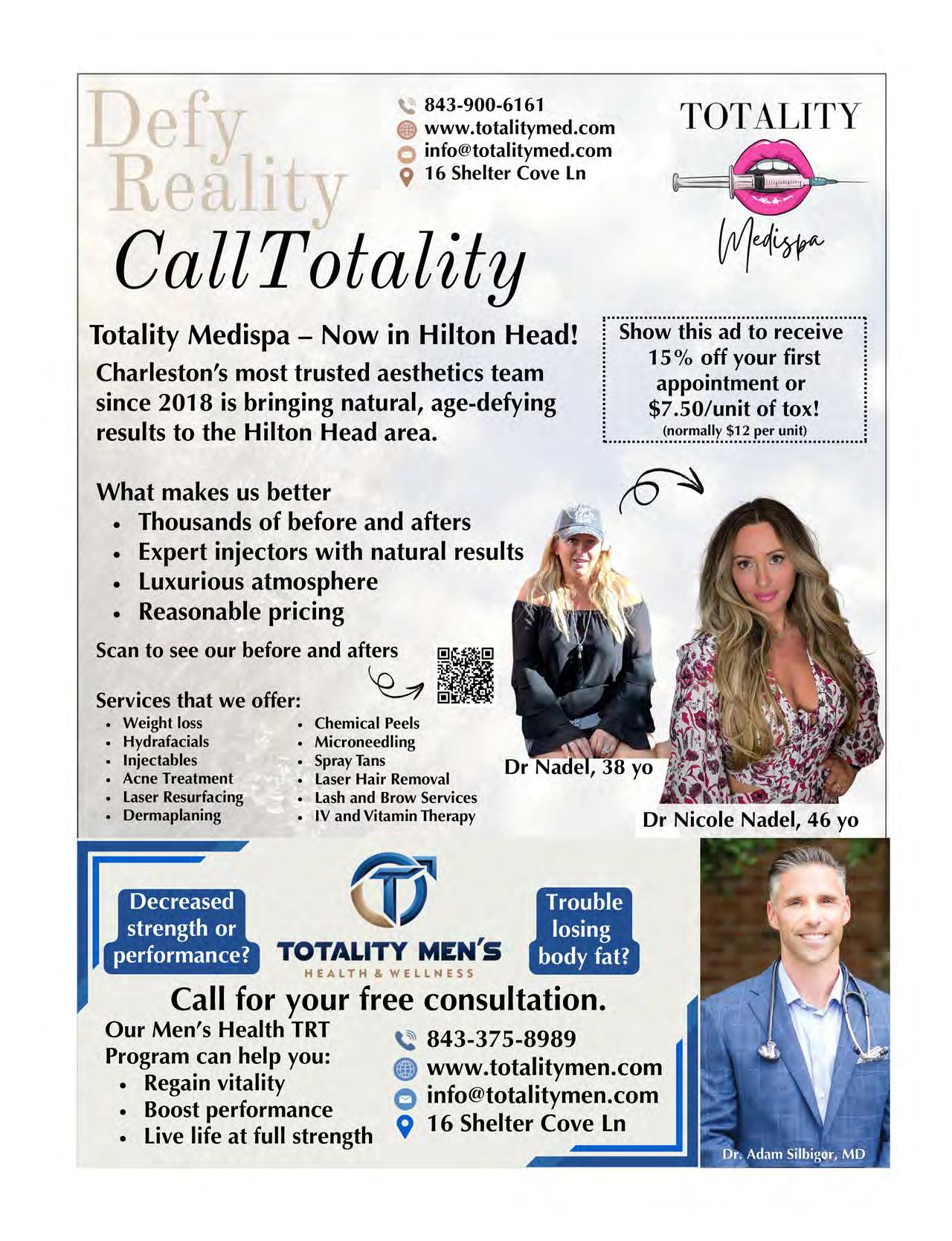 Defy Reality

843-900-6161
www.totalitymed.com
info@totalitymed.com
16 Shelter Cove Ln

TOTALITY
Medispa

CallTotality

Totality Medispa – Now in Hilton Head!
Charleston's most trusted aesthetics team since 2018 is bringing natural, age-defying results to the Hilton Head area.

Show this ad to receive 15% off your first appointment or $7.50/unit of tox!
(normally $12 per unit)

What makes us better
• Thousands of before and afters
• Expert injectors with natural results
• Luxurious atmosphere
• Reasonable pricing

Scan to see our before and afters

Services that we offer:
• Weight loss
• Hydrafacials
• Injectables
• Acne Treatment
• Laser Resurfacing
• Dermaplaning
• Chemical Peels
• Microneedling
• Spray Tans
• Laser Hair Removal
• Lash and Brow Services
• IV and Vitamin Therapy

Dr Nadel, 38 yo
Dr Nicole Nadel, 46 yo

Decreased strength or performance?
TOTALITY MEN'S
HEALTH & WELLNESS
Trouble losing body fat?

Call for your free consultation.
Our Men's Health TRT Program can help you:
• Regain vitality
• Boost performance
• Live life at full strength

843-375-8989
www.totalitymen.com
info@totalitymen.com
16 Shelter Cove Ln

Dr. Adam Silbiger, MD